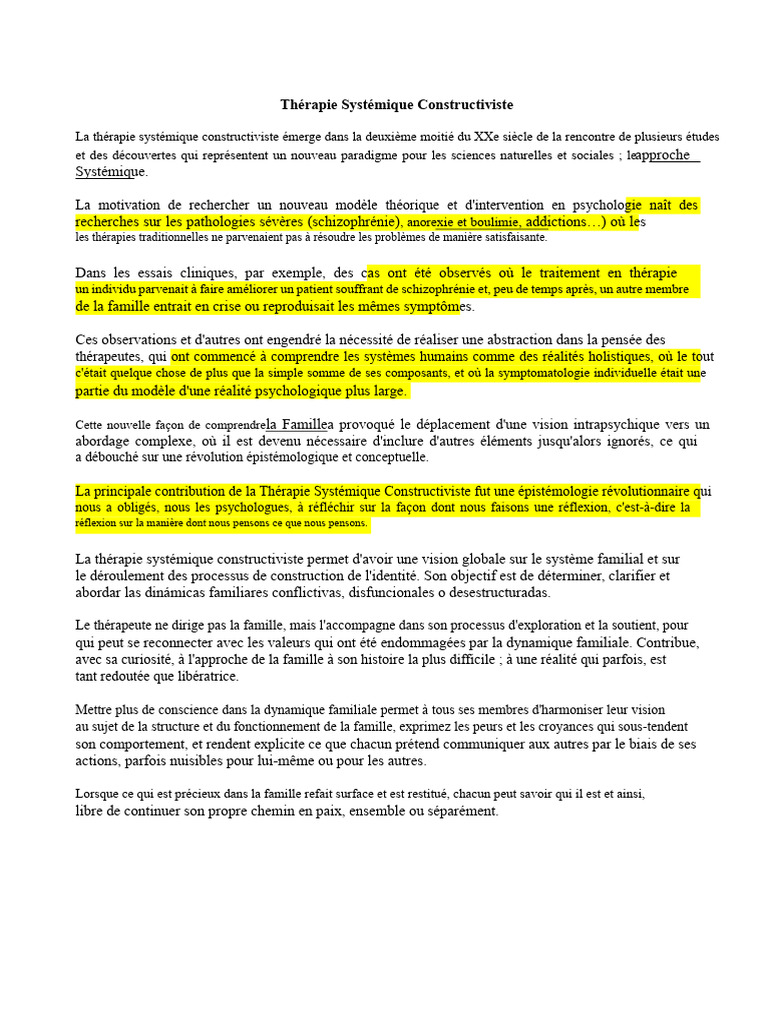 Thérapie Systémique Constructiviste

La thérapie systémique constructiviste émerge dans la deuxième moitié du XXe siècle de la rencontre de plusieurs études et des découvertes qui représentent un nouveau paradigme pour les sciences naturelles et sociales ; leapproche Systémique.

La motivation de rechercher un nouveau modèle théorique et d'intervention en psychologie naît des recherches sur les pathologies sévères (schizophrénie), anorexie et boulimie, addictions…) où les les thérapies traditionnelles ne parvenaient pas à résoudre les problèmes de manière satisfaisante.

Dans les essais cliniques, par exemple, des cas ont été observés où le traitement en thérapie un individu parvenait à faire améliorer un patient souffrant de schizophrénie et, peu de temps après, un autre membre de la famille entrait en crise ou reproduisait les mêmes symptômes.

Ces observations et d'autres ont engendré la nécessité de réaliser une abstraction dans la pensée des thérapeutes, qui ont commencé à comprendre les systèmes humains comme des réalités holistiques, où le tout c'était quelque chose de plus que la simple somme de ses composants, et où la symptomatologie individuelle était une partie du modèle d'une réalité psychologique plus large.

Cette nouvelle façon de comprendrela Famillea provoqué le déplacement d'une vision intrapsychique vers un abordage complexe, où il est devenu nécessaire d'inclure d'autres éléments jusqu'alors ignorés, ce qui a débouché sur une révolution épistémologique et conceptuelle.

La principale contribution de la Thérapie Systémique Constructiviste fut une épistémologie révolutionnaire qui nous a obligés, nous les psychologues, à réfléchir sur la façon dont nous faisons une réflexion, c'est-à-dire la réflexion sur la manière dont nous pensons ce que nous pensons.

La thérapie systémique constructiviste permet d'avoir une vision globale sur le système familial et sur le déroulement des processus de construction de l'identité. Son objectif est de déterminer, clarifier et abordar las dinámicas familiares conflictivas, disfuncionales o desestructuradas.

Le thérapeute ne dirige pas la famille, mais l'accompagne dans son processus d'exploration et la soutient, pour qui peut se reconnecter avec les valeurs qui ont été endommagées par la dynamique familiale. Contribue, avec sa curiosité, à l'approche de la famille à son histoire la plus difficile ; à une réalité qui parfois, est tant redoutée que libératrice.

Mettre plus de conscience dans la dynamique familiale permet à tous ses membres d'harmoniser leur vision au sujet de la structure et du fonctionnement de la famille, exprimez les peurs et les croyances qui sous-tendent son comportement, et rendent explicite ce que chacun prétend communiquer aux autres par le biais de ses actions, parfois nuisibles pour lui-même ou pour les autres.

Lorsque ce qui est précieux dans la famille refait surface et est restitué, chacun peut savoir qui il est et ainsi, libre de continuer son propre chemin en paix, ensemble ou séparément.